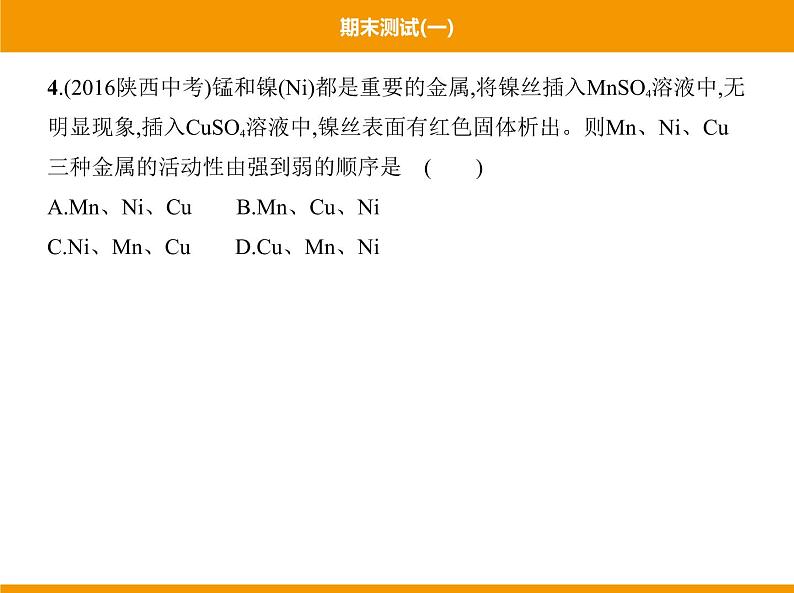 期末测试(一)

4.(2016陕西中考)锰和镍(Ni)都是重要的金属,将镍丝插入$MnSO_4$溶液中,无明显现象,插入$CuSO_4$溶液中,镍丝表面有红色固体析出。则Mn、Ni、Cu三种金属的活动性由强到弱的顺序是　(　　)

A.Mn、Ni、Cu　　B.Mn、Cu、Ni

C.Ni、Mn、Cu　　D.Cu、Mn、Ni